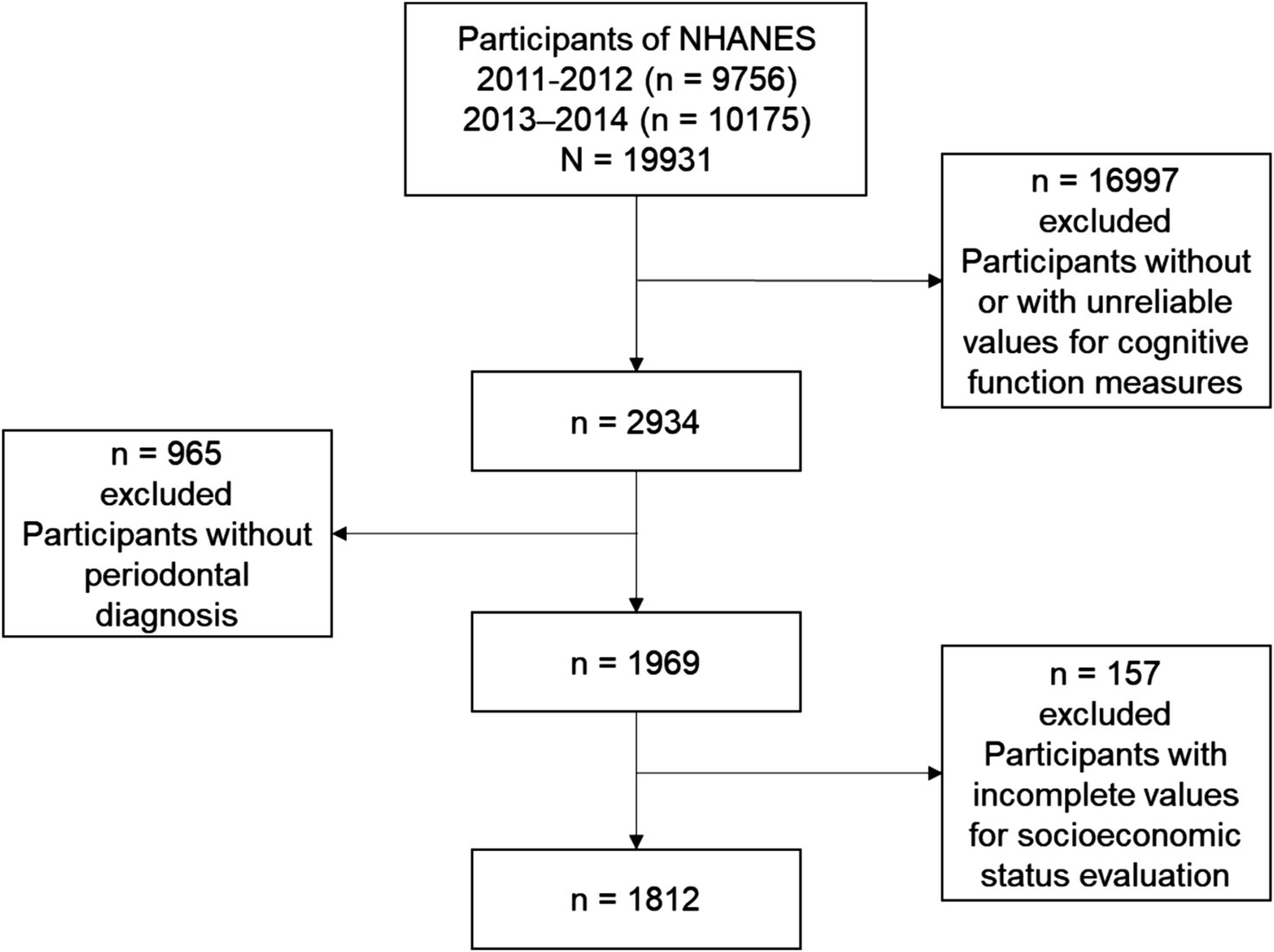 Participants of NHANES
2011-2012 (n = 9756)
2013–2014 (n = 10175)
N = 19931

n = 16997
excluded
Participants without or with unreliable values for cognitive function measures

n = 2934

n = 965
excluded
Participants without periodontal diagnosis

n = 1969

n = 157
excluded
Participants with incomplete values for socioeconomic status evaluation

n = 1812